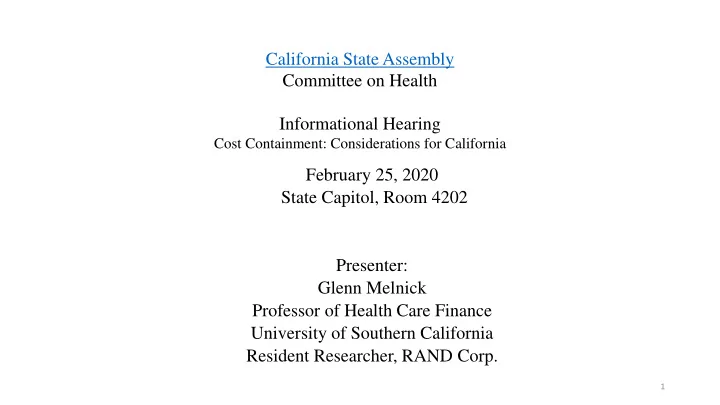 California State Assembly
Committee on Health

Informational Hearing
Cost Containment: Considerations for California

February 25, 2020
State Capitol, Room 4202

Presenter:
Glenn Melnick
Professor of Health Care Finance
University of Southern California
Resident Researcher, RAND Corp.

1